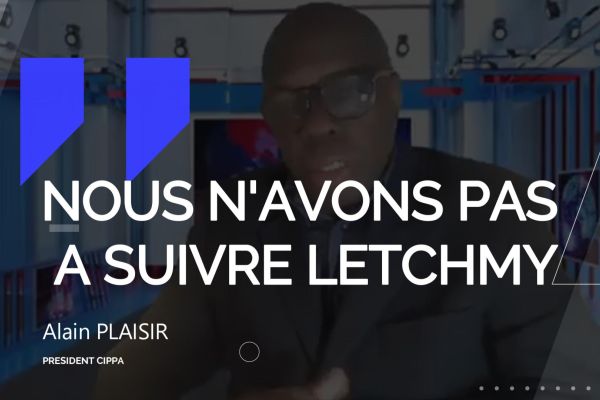 NOUS N'AVONS PAS A SUIVRE LETCHMY

Alain PLAISIR

PRESIDENT CIPPA